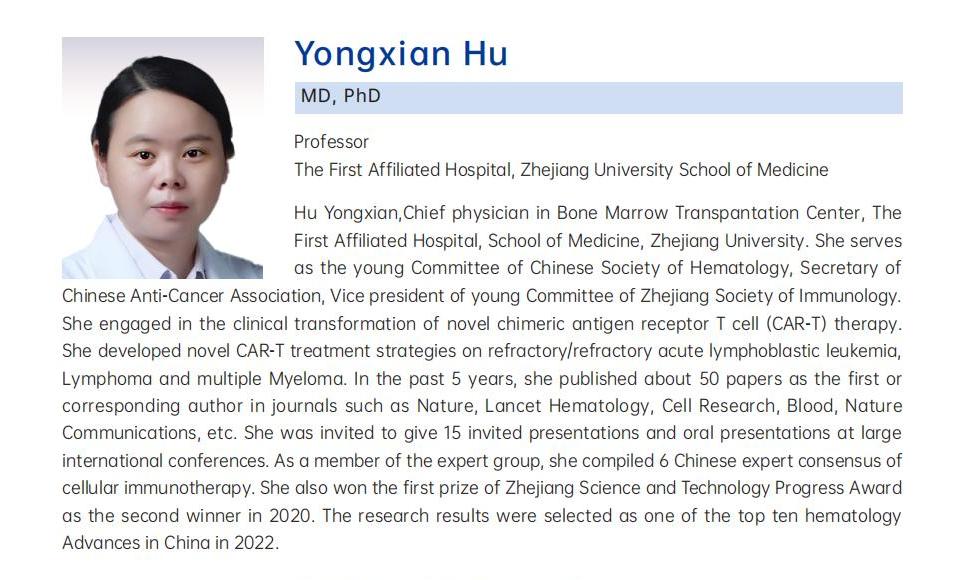 Yongxian Hu

MD, PhD

Professor
The First Affiliated Hospital, Zhejiang University School of Medicine

Hu Yongxian,Chief physician in Bone Marrow Transpantation Center, The First Affiliated Hospital, School of Medicine, Zhejiang University. She serves as the young Committee of Chinese Society of Hematology, Secretary of Chinese Anti-Cancer Association, Vice president of young Committee of Zhejiang Society of Immunology. She engaged in the clinical transformation of novel chimeric antigen receptor T cell (CAR-T) therapy. She developed novel CAR-T treatment strategies on refractory/refractory acute lymphoblastic leukemia, Lymphoma and multiple Myeloma. In the past 5 years, she published about 50 papers as the first or corresponding author in journals such as Nature, Lancet Hematology, Cell Research, Blood, Nature Communications, etc. She was invited to give 15 invited presentations and oral presentations at large international conferences. As a member of the expert group, she compiled 6 Chinese expert consensus of cellular immunotherapy. She also won the first prize of Zhejiang Science and Technology Progress Award as the second winner in 2020. The research results were selected as one of the top ten hematology Advances in China in 2022.